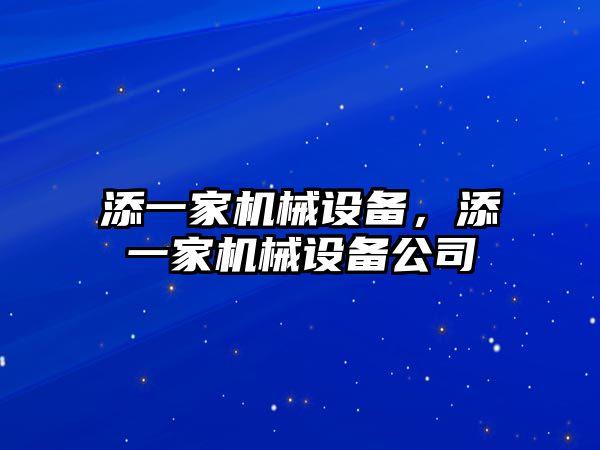 添一家机械设备，添一家机械设备公司